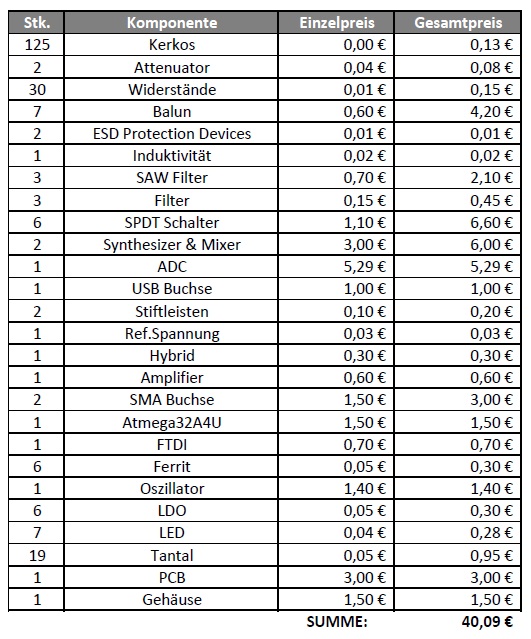 | Stk. | Komponente | Einzelpreis | Gesamtpreis |
|---|---|---|---|
| 125 | Kerkos | 0,00 € | 0,13 € |
| 2 | Attenuator | 0,04 € | 0,08 € |
| 30 | Widerstände | 0,01 € | 0,15 € |
| 7 | Balun | 0,60 € | 4,20 € |
| 2 | ESD Protection Devices | 0,01 € | 0,01 € |
| 1 | Induktivität | 0,02 € | 0,02 € |
| 3 | SAW Filter | 0,70 € | 2,10 € |
| 3 | Filter | 0,15 € | 0,45 € |
| 6 | SPDT Schalter | 1,10 € | 6,60 € |
| 2 | Synthesizer & Mixer | 3,00 € | 6,00 € |
| 1 | ADC | 5,29 € | 5,29 € |
| 1 | USB Buchse | 1,00 € | 1,00 € |
| 2 | Stiftleisten | 0,10 € | 0,20 € |
| 1 | Ref.Spannung | 0,03 € | 0,03 € |
| 1 | Hybrid | 0,30 € | 0,30 € |
| 1 | Amplifier | 0,60 € | 0,60 € |
| 2 | SMA Buchse | 1,50 € | 3,00 € |
| 1 | Atmega32A4U | 1,50 € | 1,50 € |
| 1 | FTDI | 0,70 € | 0,70 € |
| 6 | Ferrit | 0,05 € | 0,30 € |
| 1 | Oszillator | 1,40 € | 1,40 € |
| 6 | LDO | 0,05 € | 0,30 € |
| 7 | LED | 0,04 € | 0,28 € |
| 19 | Tantal | 0,05 € | 0,95 € |
| 1 | PCB | 3,00 € | 3,00 € |
| 1 | Gehäuse | 1,50 € | 1,50 € |
| | | SUMME: | 40,09 € |